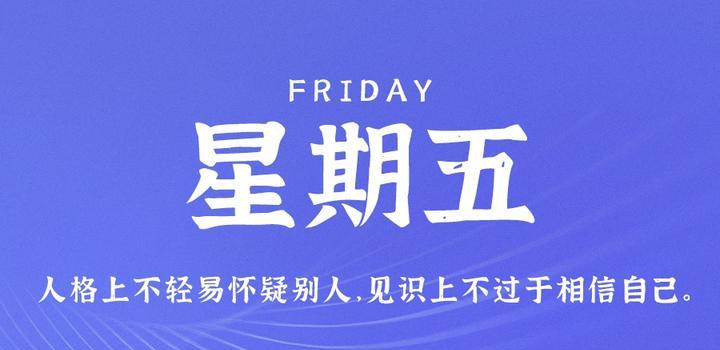 FRIDAY

星期五

人格上不轻易怀疑别人,见识上不过于相信自己。